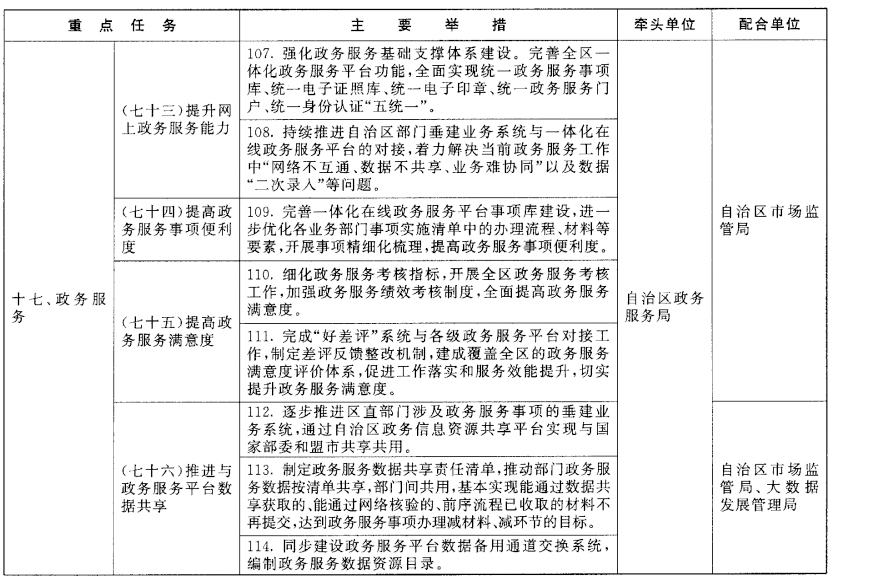 | 重点任务 | | 主要举措 | 牵头单位 | 配合单位 |
|---|---|---|---|---|
| 十七、政务服务 | （七十三）提升网上政务服务能力 | 107. 强化政务服务基础支撑体系建设。完善全区一体化政务服务平台功能，全面实现统一政务服务事项库、统一电子证照库、统一电子印章、统一政务服务门户、统一身份认证"五统一"。 | 自治区政务服务局 | 自治区市场监管局 |
| | | 108. 持续推进自治区部门垂建业务系统与一体化在线政务服务平台的对接，着力解决当前政务服务工作中"网络不互通、数据不共享、业务难协同"以及数据"二次录入"等问题。 | | |
| | （七十四）提高政务服务事项便利度 | 109. 完善一体化在线政务服务平台事项库建设，进一步优化各业务部门事项实施清单中的办理流程、材料等要素，开展事项精细化梳理，提高政务服务事项便利度。 | | |
| | （七十五）提高政务服务满意度 | 110. 细化政务服务考核指标，开展全区政务服务考核工作，加强政务服务绩效考核制度，全面提高政务服务满意度。 | | |
| | | 111. 完成"好差评"系统与各级政务服务平台对接工作，制定差评反馈整改机制，建成覆盖全区的政务服务满意度评价体系，促进工作落实和服务效能提升，切实提升政务服务满意度。 | | |
| | （七十六）推进与政务服务平台数据共享 | 112. 逐步推进区直部门涉及政务服务事项的垂建业务系统，通过自治区政务信息资源共享平台实现与国家部委和盟市共享共用。 | | 自治区市场监管局、大数据发展管理局 |
| | | 113. 制定政务服务数据共享责任清单，推动部门政务服务数据按清单共享，部门间共用，基本实现能通过数据共享获取的、能通过网络核验的、前序流程已收取的材料不再提交，达到政务服务事项办理减材料、减环节的目标。 | | |
| | | 114. 同步建设政务服务平台数据备用通道交换系统，编制政务服务数据资源目录。 | | |